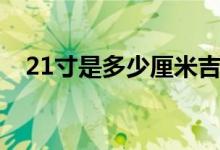 21寸是多少厘米吉